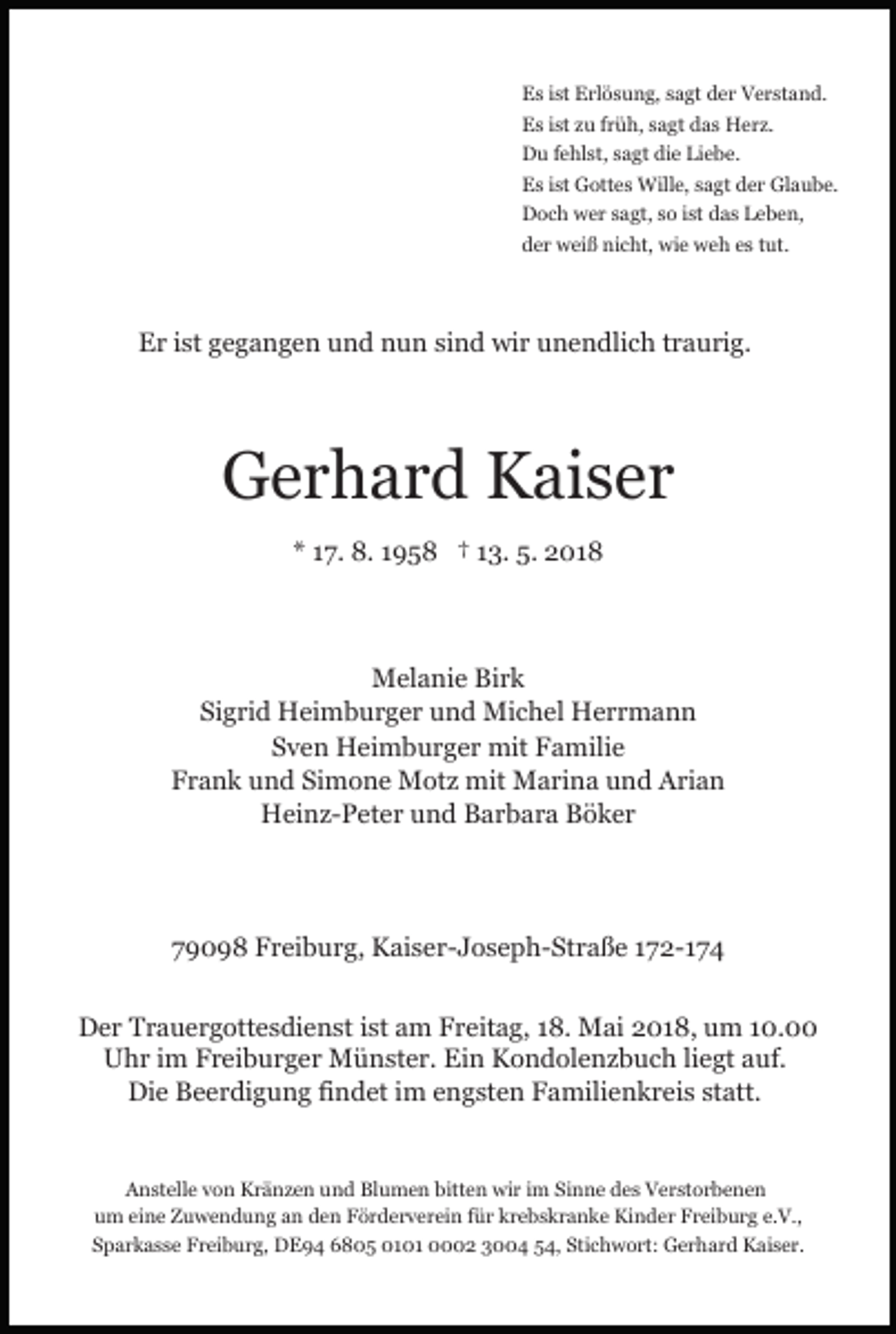 Es ist Erlösung, sagt der Verstand.
Es ist zu früh, sagt das Herz.
Du fehlst, sagt die Liebe.
Es ist Gottes Wille, sagt der Glaube.
Doch wer sagt, so ist das Leben,
der weiß nicht, wie weh es tut.

Er ist gegangen und nun sind wir unendlich traurig.

Gerhard Kaiser

* 17. 8. 1958 † 13. 5. 2018

Melanie Birk
Sigrid Heimburger und Michel Herrmann
Sven Heimburger mit Familie
Frank und Simone Motz mit Marina und Arian
Heinz-Peter und Barbara Böker

79098 Freiburg, Kaiser-Joseph-Straße 172-174

Der Trauergottesdienst ist am Freitag, 18. Mai 2018, um 10.00 Uhr im Freiburger Münster. Ein Kondolenzbuch liegt auf. Die Beerdigung findet im engsten Familienkreis statt.

Anstelle von Kränzen und Blumen bitten wir im Sinne des Verstorbenen um eine Zuwendung an den Förderverein für krebskranke Kinder Freiburg e.V., Sparkasse Freiburg, DE94 6805 0101 0002 3004 54, Stichwort: Gerhard Kaiser.